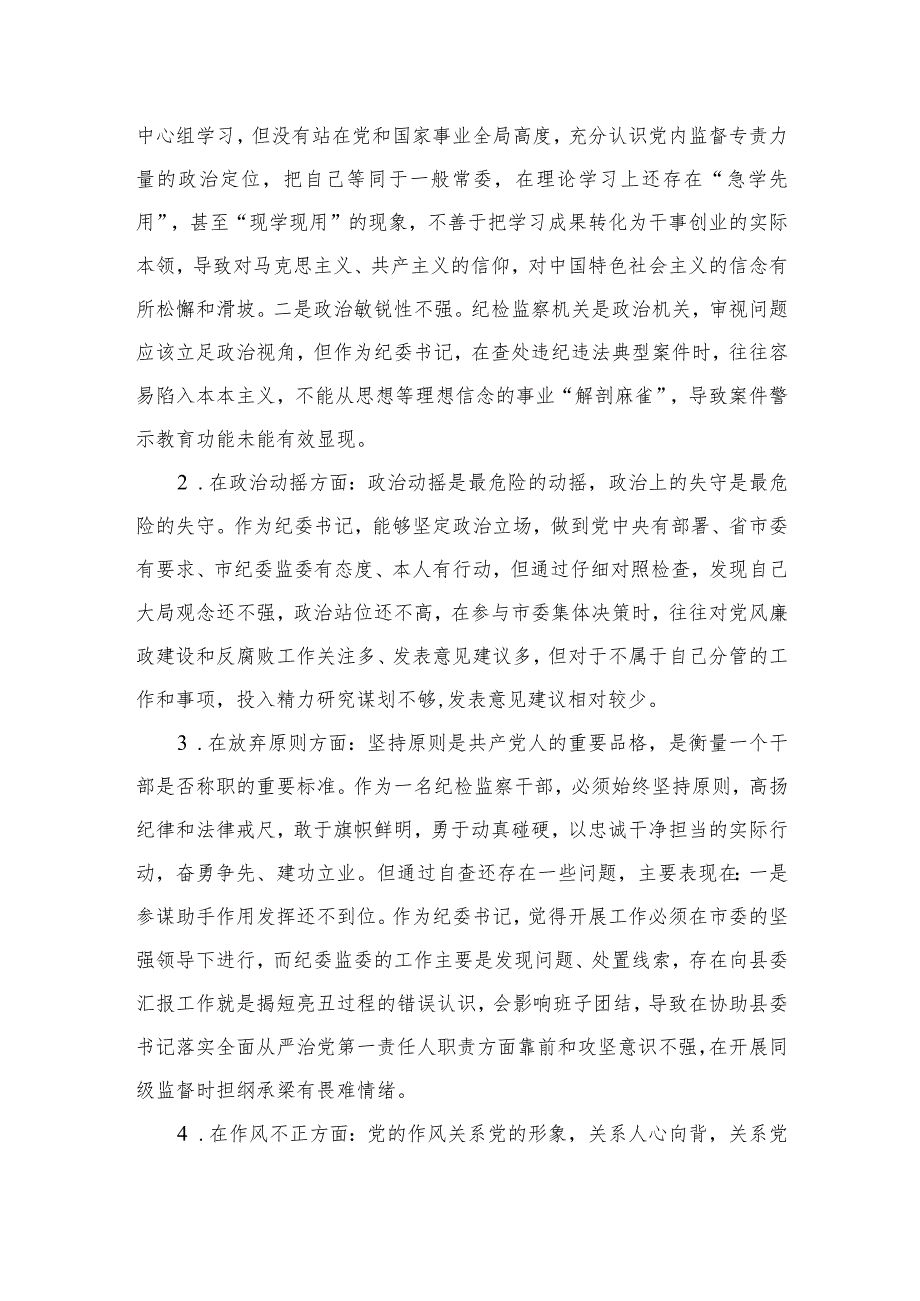 中心组学习，但没有站在党和国家事业全局高度，充分认识党内监督专责力量的政治定位，把自己等同于一般常委，在理论学习上还存在“急学先用”，甚至“现学现用”的现象，不善于把学习成果转化为干事创业的实际本领，导致对马克思主义、共产主义的信仰，对中国特色社会主义的信念有所松懈和滑坡。二是政治敏锐性不强。纪检监察机关是政治机关，审视问题应该立足政治视角，但作为纪委书记，在查处违纪违法典型案件时，往往容易陷入本本主义，不能从思想等理想信念的事业“解剖麻雀”，导致案件警示教育功能未能有效显现。

2．在政治动摇方面：政治动摇是最危险的动摇，政治上的失守是最危险的失守。作为纪委书记，能够坚定政治立场，做到党中央有部署、省市委有要求、市纪委监委有态度、本人有行动，但通过仔细对照检查，发现自己大局观念还不强，政治站位还不高，在参与市委集体决策时，往往对党风廉政建设和反腐败工作关注多、发表意见建议多，但对于不属于自己分管的工作和事项，投入精力研究谋划不够，发表意见建议相对较少。

3．在放弃原则方面：坚持原则是共产党人的重要品格，是衡量一个干部是否称职的重要标准。作为一名纪检监察干部，必须始终坚持原则，高扬纪律和法律戒尺，敢于旗帜鲜明，勇于动真碰硬，以忠诚干净担当的实际行动，奋勇争先、建功立业。但通过自查还存在一些问题，主要表现在：一是参谋助手作用发挥还不到位。作为纪委书记，觉得开展工作必须在市委的坚强领导下进行，而纪委监委的工作主要是发现问题、处置线索，存在向县委汇报工作就是揭短亮丑过程的错误认识，会影响班子团结，导致在协助县委书记落实全面从严治党第一责任人职责方面靠前和攻坚意识不强，在开展同级监督时担纲承梁有畏难情绪。

4．在作风不正方面：党的作风关系党的形象，关系人心向背，关系党